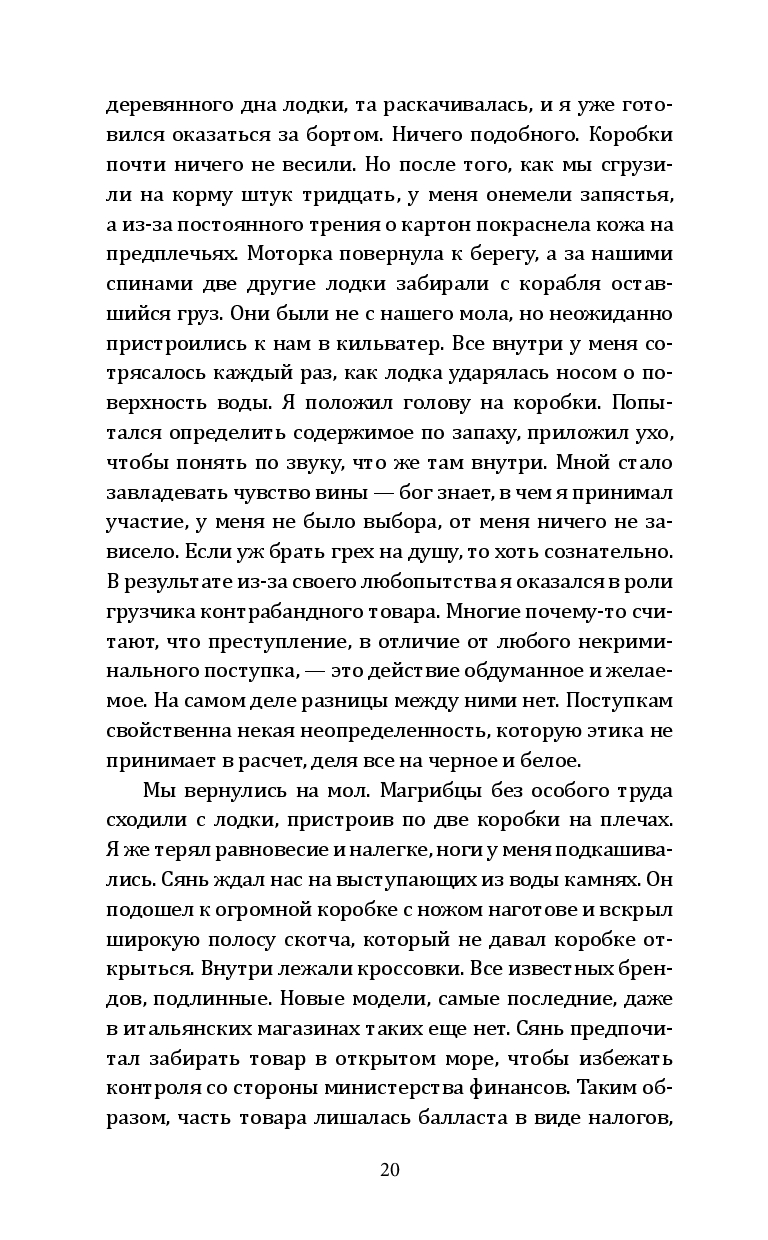 деревянного дна лодки, та раскачивалась, и я уже готовился оказаться за бортом. Ничего подобного. Коробки почти ничего не весили. Но после того, как мы сгрузили на корму штук тридцать, у меня онемели запястья, а из-за постоянного трения о картон покраснела кожа на предплечьях. Моторка повернула к берегу, а за нашими спинами две другие лодки забирали с корабля оставшийся груз. Они были не с нашего мола, но неожиданно пристроились к нам в кильватер. Все внутри у меня сотрясалось каждый раз, как лодка ударялась носом о поверхность воды. Я положил голову на коробки. Попытался определить содержимое по запаху, приложил ухо, чтобы понять по звуку, что же там внутри. Мной стало завладевать чувство вины — бог знает, в чем я принимал участие, у меня не было выбора, от меня ничего не зависело. Если уж брать грех на душу, то хоть сознательно. В результате из-за своего любопытства я оказался в роли грузчика контрабандного товара. Многие почему-то считают, что преступление, в отличие от любого некриминального поступка, — это действие обдуманное и желаемое. На самом деле разницы между ними нет. Поступкам свойственна некая неопределенность, которую этика не принимает в расчет, деля все на черное и белое.

Мы вернулись на мол. Магрибцы без особого труда сходили с лодки, пристроив по две коробки на плечах. Я же терял равновесие и налегке, ноги у меня подкашивались. Сянь ждал нас на выступающих из воды камнях. Он подошел к огромной коробке с ножом наготове и вскрыл широкую полосу скотча, который не давал коробке открыться. Внутри лежали кроссовки. Все известных брендов, подлинные. Новые модели, самые последние, даже в итальянских магазинах таких еще нет. Сянь предпочитал забирать товар в открытом море, чтобы избежать контроля со стороны министерства финансов. Таким образом, часть товара лишалась балласта в виде налогов,

20